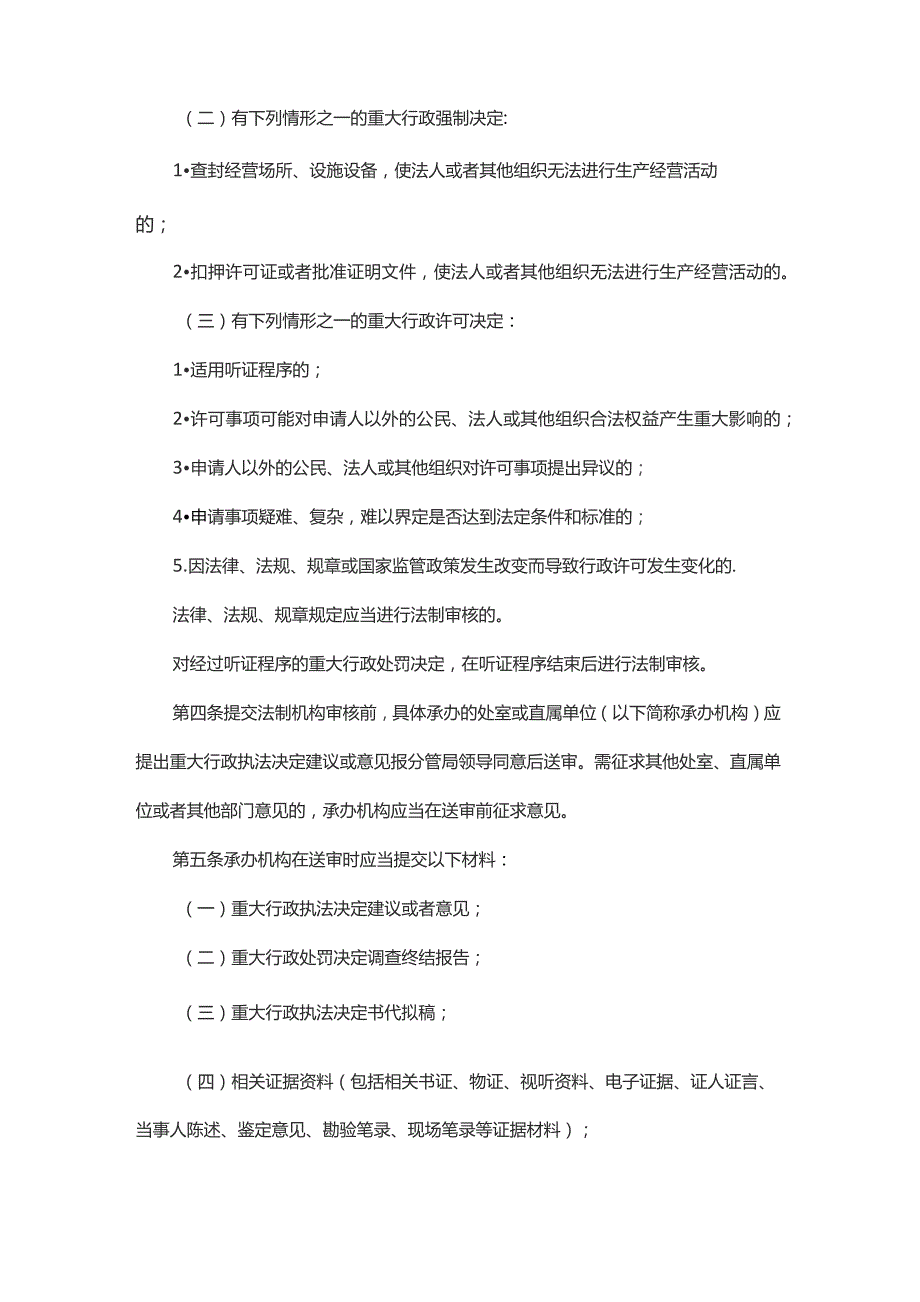 （二）有下列情形之一的重大行政强制决定:

1•查封经营场所、设施设备，使法人或者其他组织无法进行生产经营活动的；

2•扣押许可证或者批准证明文件，使法人或者其他组织无法进行生产经营活动的。

（三）有下列情形之一的重大行政许可决定：

1•适用听证程序的；

2•许可事项可能对申请人以外的公民、法人或其他组织合法权益产生重大影响的；

3•申请人以外的公民、法人或其他组织对许可事项提出异议的；

4•申请事项疑难、复杂，难以界定是否达到法定条件和标准的；

5.因法律、法规、规章或国家监管政策发生改变而导致行政许可发生变化的.

法律、法规、规章规定应当进行法制审核的。

对经过听证程序的重大行政处罚决定，在听证程序结束后进行法制审核。

第四条提交法制机构审核前，具体承办的处室或直属单位（以下简称承办机构）应提出重大行政执法决定建议或意见报分管局领导同意后送审。需征求其他处室、直属单位或者其他部门意见的，承办机构应当在送审前征求意见。

第五条承办机构在送审时应当提交以下材料：

（一）重大行政执法决定建议或者意见；

（二）重大行政处罚决定调查终结报告；

（三）重大行政执法决定书代拟稿；

（四）相关证据资料（包括相关书证、物证、视听资料、电子证据、证人证言、当事人陈述、鉴定意见、勘验笔录、现场笔录等证据材料）；